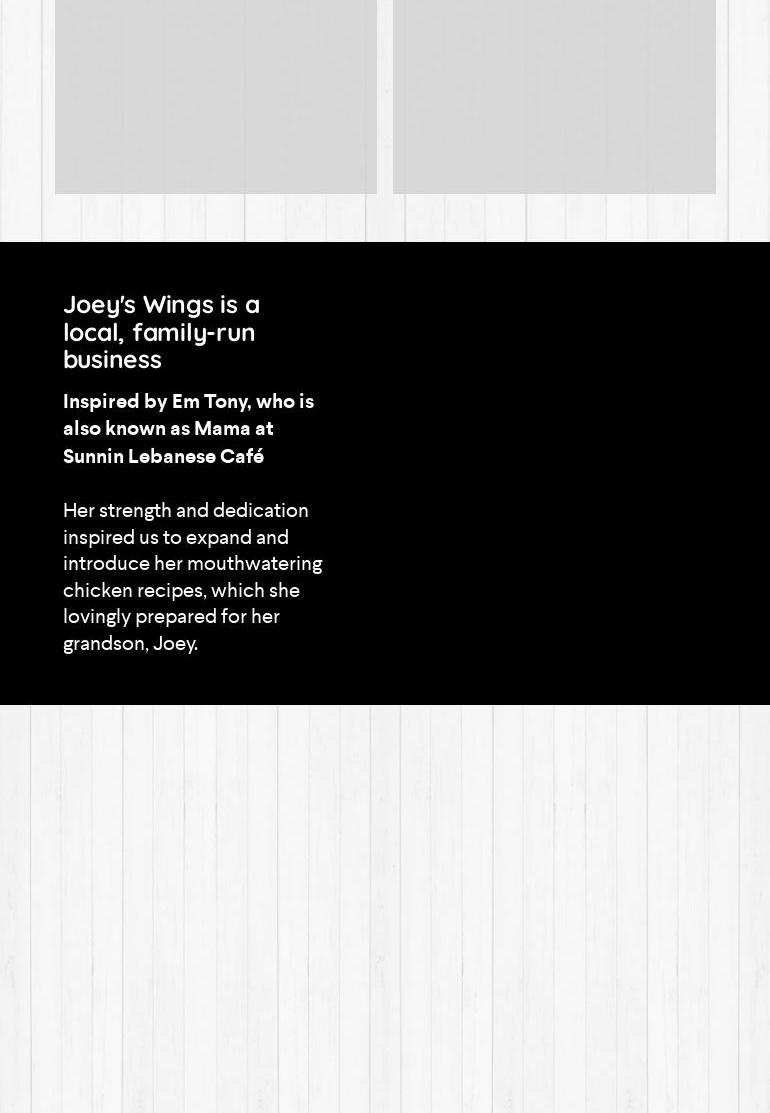 Joey's Wings is a local, family-run business

Inspired by Em Tony, who is also known as Mama at Sunnin Lebanese Café

Her strength and dedication inspired us to expand and introduce her mouthwatering chicken recipes, which she lovingly prepared for her grandson, Joey.